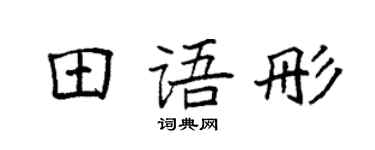 田语彤

词典网